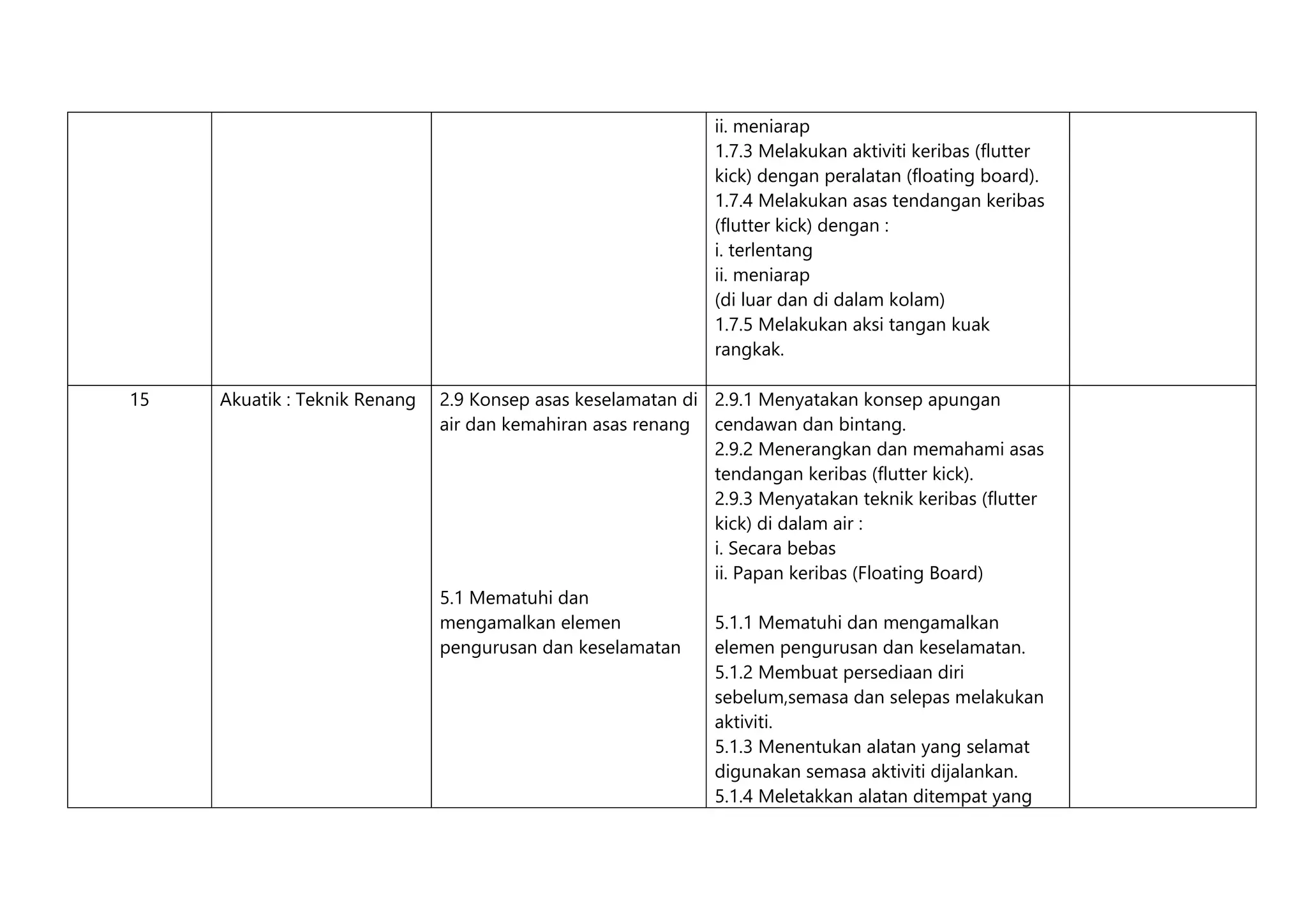 |  |  |  | ii. meniarap 1.7.3 Melakukan aktiviti keribas (flutter kick) dengan peralatan (floating board). 1.7.4 Melakukan asas tendangan keribas (flutter kick) dengan : i. terlentang ii. meniarap (di luar dan di dalam kolam) 1.7.5 Melakukan aksi tangan kuak rangkak. |  |
|---|---|---|---|---|
| 15 | Akuatik : Teknik Renang | 2.9 Konsep asas keselamatan di air dan kemahiran asas renang 5.1 Mematuhi dan mengamalkan elemen pengurusan dan keselamatan | 2.9.1 Menyatakan konsep apungan cendawan dan bintang. 2.9.2 Menerangkan dan memahami asas tendangan keribas (flutter kick). 2.9.3 Menyatakan teknik keribas (flutter kick) di dalam air : i. Secara bebas ii. Papan keribas (Floating Board) 5.1.1 Mematuhi dan mengamalkan elemen pengurusan dan keselamatan. 5.1.2 Membuat persediaan diri sebelum,semasa dan selepas melakukan aktiviti. 5.1.3 Menentukan alatan yang selamat digunakan semasa aktiviti dijalankan. 5.1.4 Meletakkan alatan ditempat yang |  |